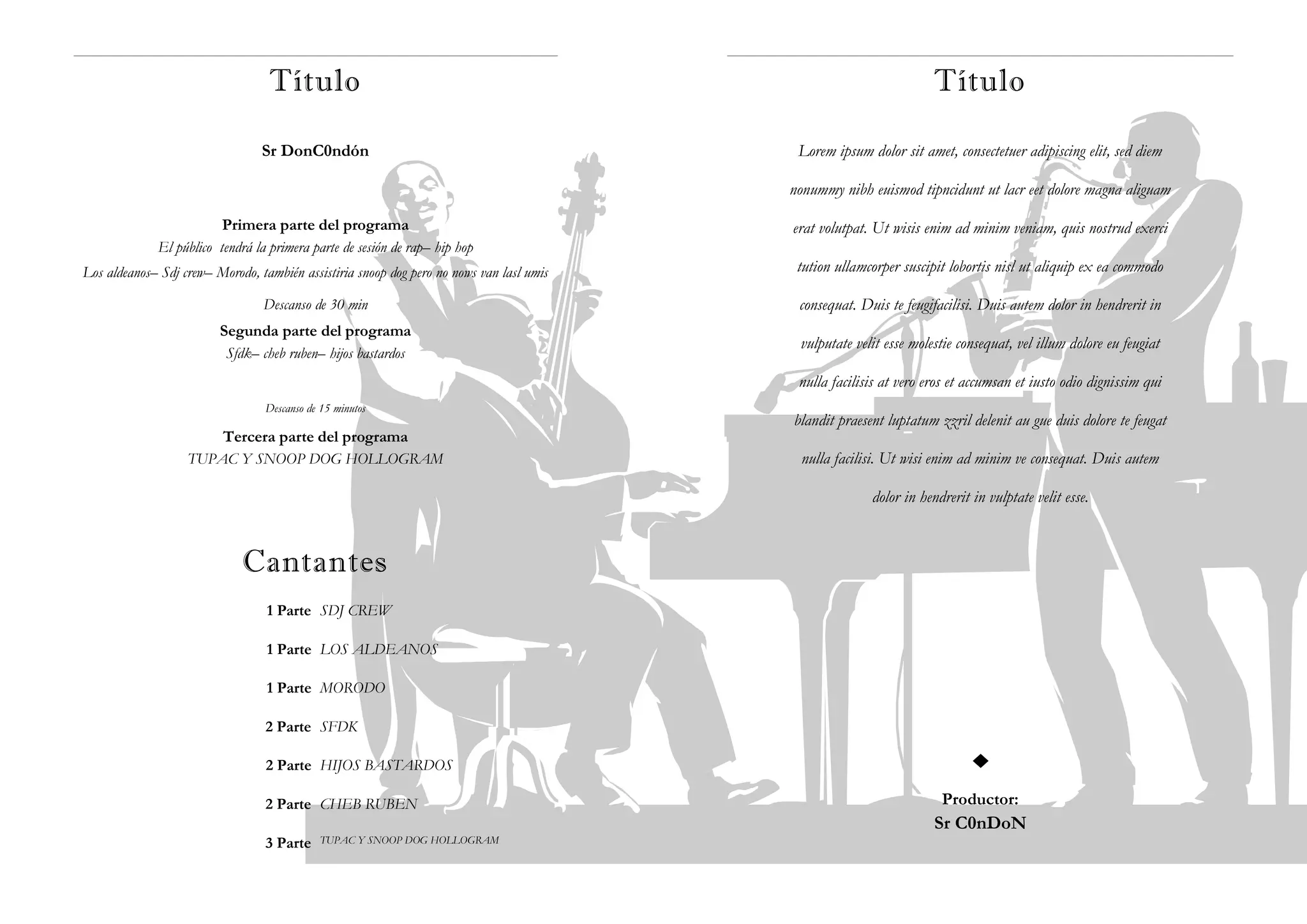 Título

Sr DonC0ndón

Primera parte del programa

El público tendrá la primera parte de sesión de rap– hip hop

Los aldeanos– Sdj crew– Morodo, también assistiria snoop dog pero no nows van lasl umis

Descanso de 30 min

Segunda parte del programa

Sfdk– cheb ruben– hijos bastardos

Descanso de 15 minutos

Tercera parte del programa

TUPAC Y SNOOP DOG HOLLOGRAM

Cantantes

1 Parte SDJ CREW

1 Parte LOS ALDEANOS

1 Parte MORODO

2 Parte SFDK

2 Parte HIJOS BASTARDOS

2 Parte CHEB RUBEN

3 Parte TUPAC Y SNOOP DOG HOLLOGRAM

Título

Lorem ipsum dolor sit amet, consectetuer adipiscing elit, sed diem nonummy nibh euismod tipncidunt ut lacr eet dolore magna aliguam erat volutpat. Ut wisis enim ad minim veniam, quis nostrud exerci tution ullamcorper suscipit lobortis nisl ut aliquip ex ea commodo consequat. Duis te feugifacilisi. Duis autem dolor in hendrerit in vulputate velit esse molestie consequat, vel illum dolore eu feugiat nulla facilisis at vero eros et accumsan et iusto odio dignissim qui blandit praesent luptatum zzril delenit au gue duis dolore te feugat nulla facilisi. Ut wisi enim ad minim ve consequat. Duis autem dolor in hendrerit in vulptate velit esse.

◆

Productor:
Sr C0nDoN